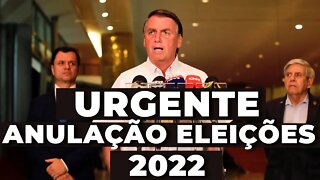 URGENTE
ANULAÇÃO ELEIÇÕES
2022